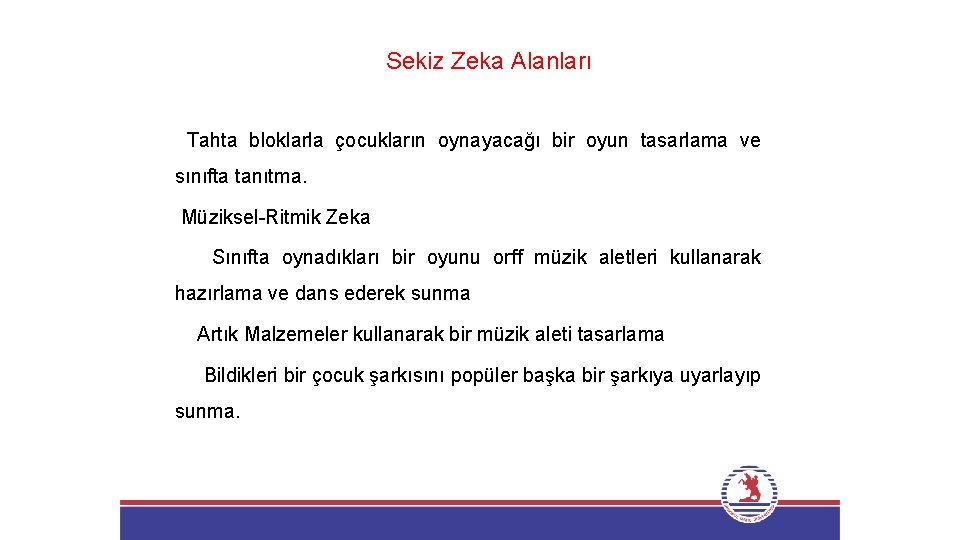 Sekiz Zeka Alanları

Tahta bloklarla çocukların oynayacağı bir oyun tasarlama ve sınıfta tanıtma.

Müziksel-Ritmik Zeka

Sınıfta oynadıkları bir oyunu orff müzik aletleri kullanarak hazırlama ve dans ederek sunma

Artık Malzemeler kullanarak bir müzik aleti tasarlama

Bildikleri bir çocuk şarkısını popüler başka bir şarkıya uyarlayıp sunma.